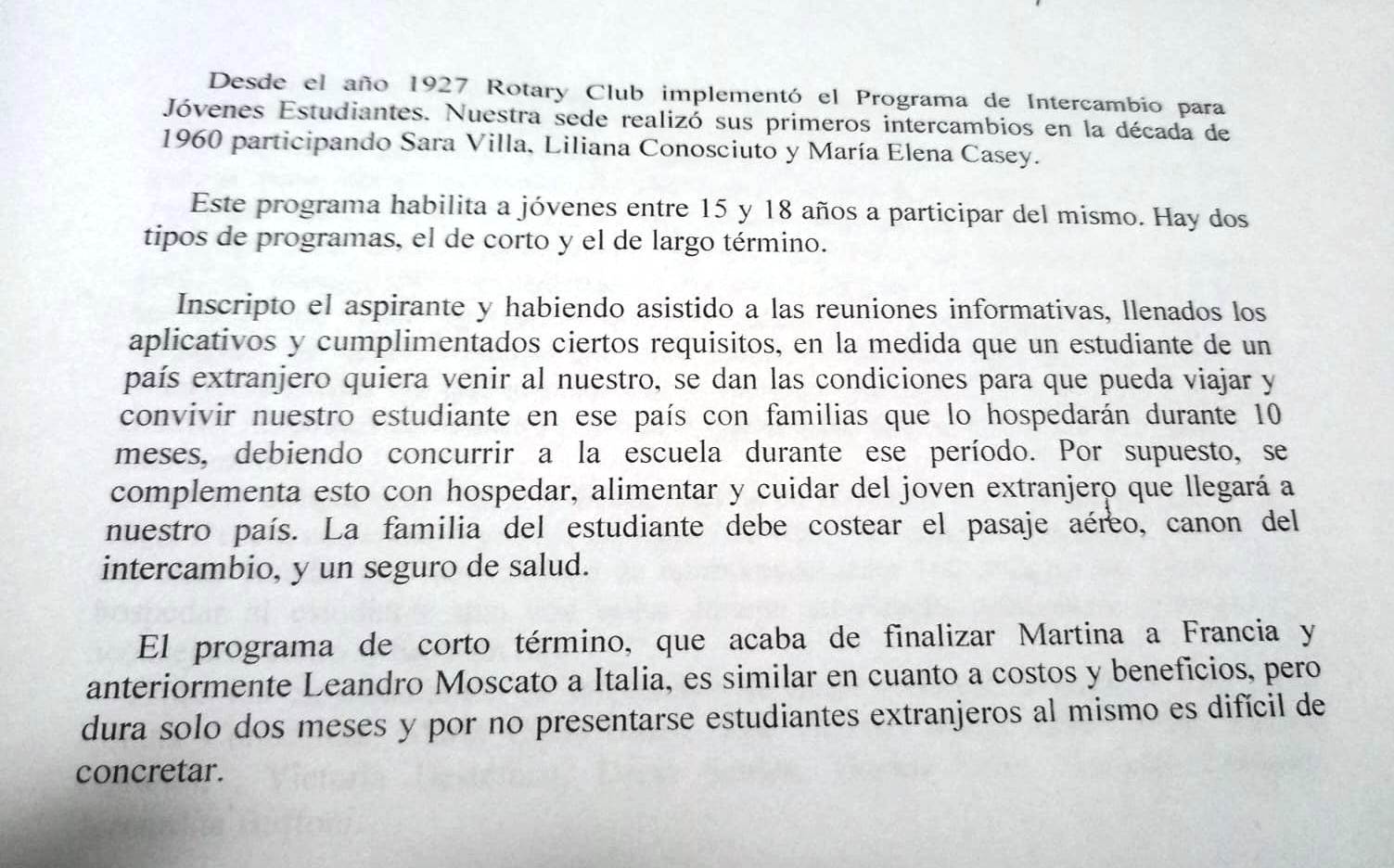 Desde el año 1927 Rotary Club implementó el Programa de Intercambio para Jóvenes Estudiantes. Nuestra sede realizó sus primeros intercambios en la década de 1960 participando Sara Villa, Liliana Conosciuto y María Elena Casey.

Este programa habilita a jóvenes entre 15 y 18 años a participar del mismo. Hay dos tipos de programas, el de corto y el de largo término.

Inscripto el aspirante y habiendo asistido a las reuniones informativas, llenados los aplicativos y cumplimentados ciertos requisitos, en la medida que un estudiante de un país extranjero quiera venir al nuestro, se dan las condiciones para que pueda viajar y convivir nuestro estudiante en ese país con familias que lo hospedarán durante 10 meses, debiendo concurrir a la escuela durante ese período. Por supuesto, se complementa esto con hospedar, alimentar y cuidar del joven extranjero que llegará a nuestro país. La familia del estudiante debe costear el pasaje aéreo, canon del intercambio, y un seguro de salud.

El programa de corto término, que acaba de finalizar Martina a Francia y anteriormente Leandro Moscato a Italia, es similar en cuanto a costos y beneficios, pero dura solo dos meses y por no presentarse estudiantes extranjeros al mismo es difícil de concretar.